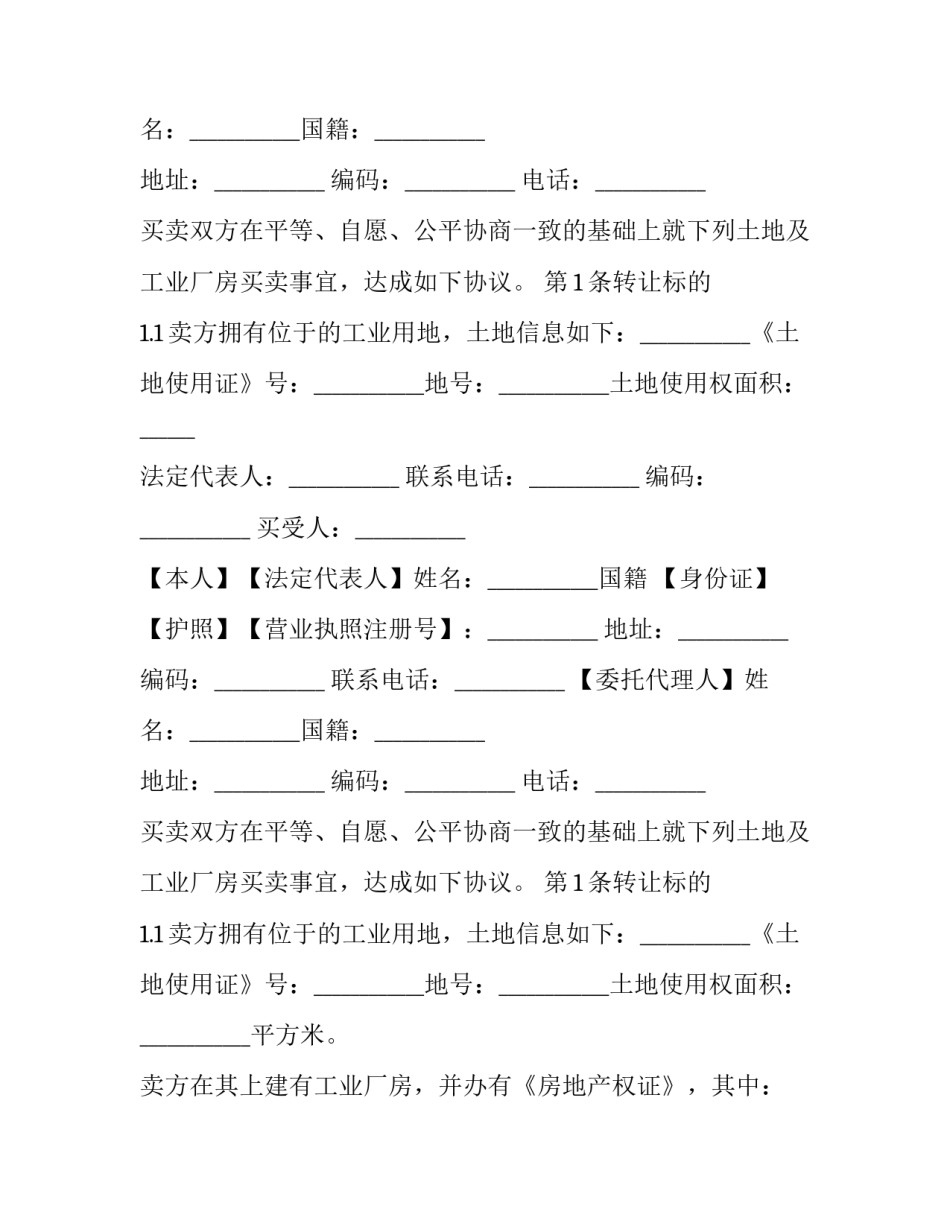 名：____国籍：____

地址：____ 编码：____ 电话：____

买卖双方在平等、自愿、公平协商一致的基础上就下列土地及工业厂房买卖事宜，达成如下协议。 第1条转让标的

1.1卖方拥有位于的工业用地，土地信息如下：____《土地使用证》号：____地号：____土地使用权面积：____

法定代表人：____ 联系电话：____ 编码：____ 买受人：____

【本人】【法定代表人】姓名：____国籍 【身份证】【护照】【营业执照注册号】：____ 地址：____ 编码：____ 联系电话：____ 【委托代理人】姓名：____国籍：____

地址：____ 编码：____ 电话：____

买卖双方在平等、自愿、公平协商一致的基础上就下列土地及工业厂房买卖事宜，达成如下协议。 第1条转让标的

1.1卖方拥有位于的工业用地，土地信息如下：____《土地使用证》号：____地号：____土地使用权面积：____平方米。

卖方在其上建有工业厂房，并办有《房地产权证》，其中：